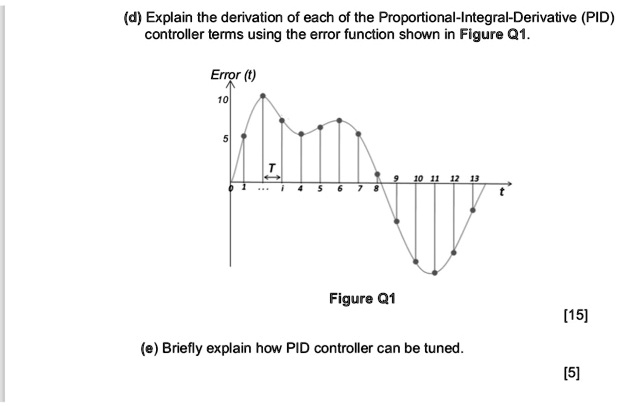 (d) Explain the derivation of each of the Proportional-Integral-Derivative (PID) controller terms using the error function shown in Figure Q1.

Error (t)

10

5

T

0 1 ... i 4 5 6 7 8 9 10 11 12 13

t

Figure Q1

[15]

(e) Briefly explain how PID controller can be tuned.

[5]